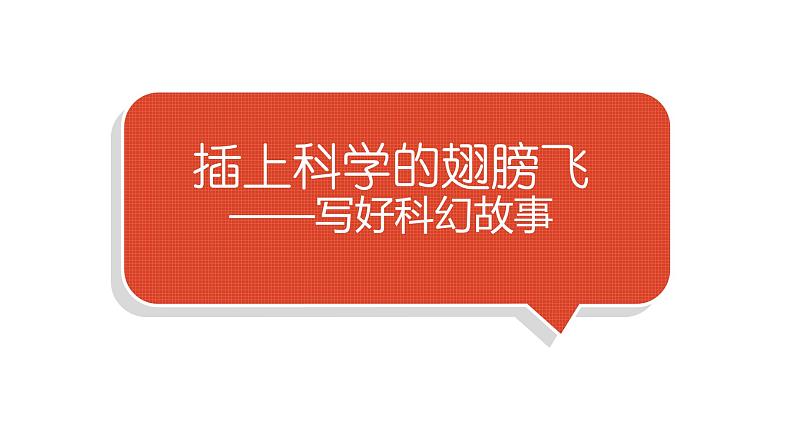 插上科学的翅膀飞
——写好科幻故事